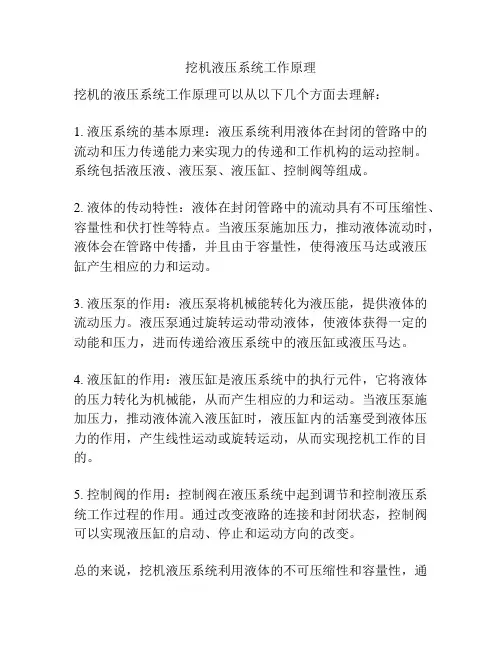 挖机液压系统工作原理

挖机的液压系统工作原理可以从以下几个方面去理解：

1. 液压系统的基本原理：液压系统利用液体在封闭的管路中的流动和压力传递能力来实现力的传递和工作机构的运动控制。系统包括液压液、液压泵、液压缸、控制阀等组成。

2. 液体的传动特性：液体在封闭管路中的流动具有不可压缩性、容量性和伏打性等特点。当液压泵施加压力，推动液体流动时，液体会在管路中传播，并且由于容量性，使得液压马达或液压缸产生相应的力和运动。

3. 液压泵的作用：液压泵将机械能转化为液压能，提供液体的流动压力。液压泵通过旋转运动带动液体，使液体获得一定的动能和压力，进而传递给液压系统中的液压缸或液压马达。

4. 液压缸的作用：液压缸是液压系统中的执行元件，它将液体的压力转化为机械能，从而产生相应的力和运动。当液压泵施加压力，推动液体流入液压缸时，液压缸内的活塞受到液体压力的作用，产生线性运动或旋转运动，从而实现挖机工作的目的。

5. 控制阀的作用：控制阀在液压系统中起到调节和控制液压系统工作过程的作用。通过改变液路的连接和封闭状态，控制阀可以实现液压缸的启动、停止和运动方向的改变。

总的来说，挖机液压系统利用液体的不可压缩性和容量性，通